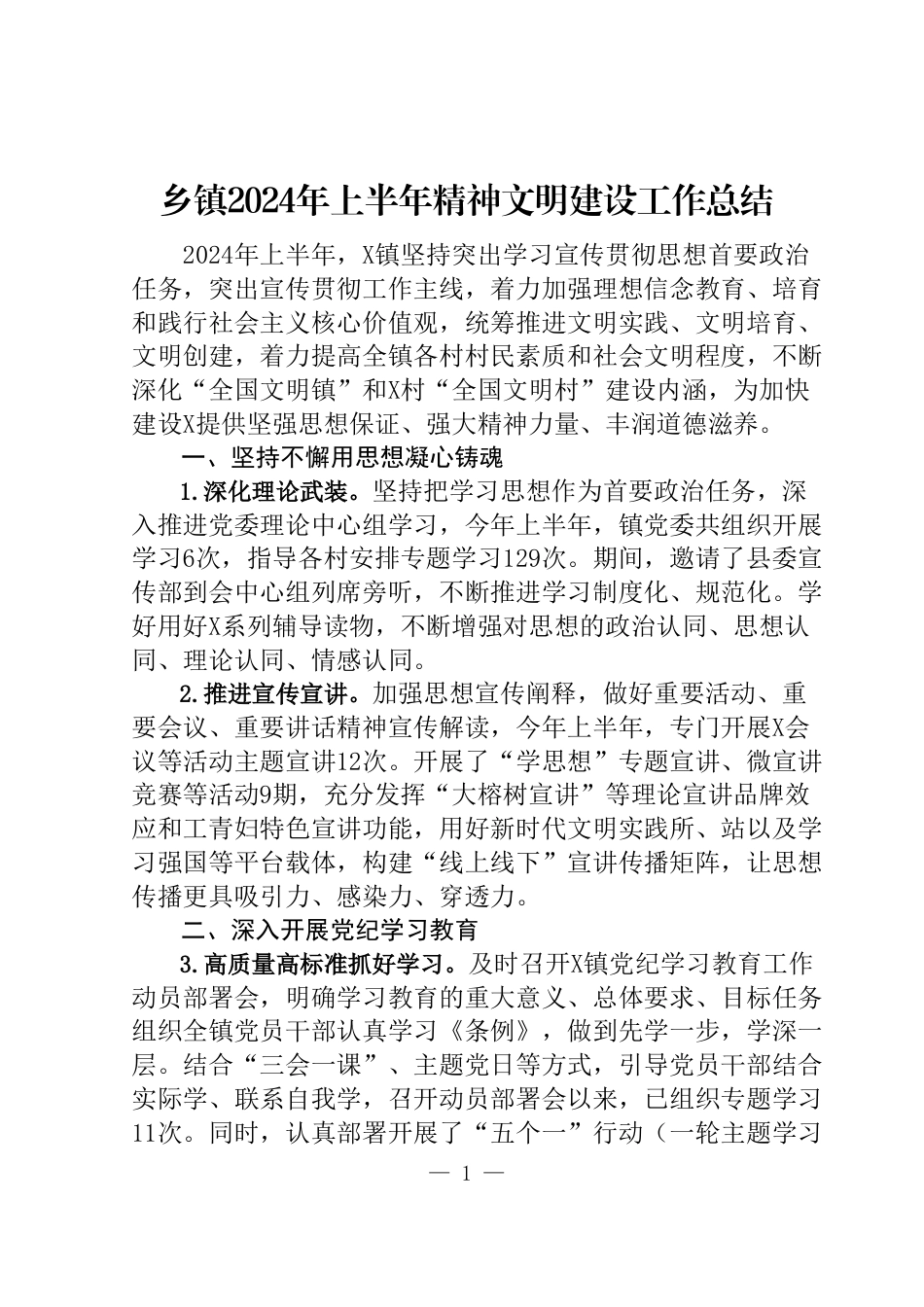 乡镇2024年上半年精神文明建设工作总结

2024年上半年，X镇坚持突出学习宣传贯彻思想首要政治任务，突出宣传贯彻工作主线，着力加强理想信念教育、培育和践行社会主义核心价值观，统筹推进文明实践、文明培育、文明创建，着力提高全镇各村村民素质和社会文明程度，不断深化“全国文明镇”和X村“全国文明村”建设内涵，为加快建设X提供坚强思想保证、强大精神力量、丰润道德滋养。

一、坚持不懈用思想凝心铸魂

1.深化理论武装。坚持把学习思想作为首要政治任务，深入推进党委理论中心组学习，今年上半年，镇党委共组织开展学习6次，指导各村安排专题学习129次。期间，邀请了县委宣传部到会中心组列席旁听，不断推进学习制度化、规范化。学好用好X系列辅导读物，不断增强对思想的政治认同、思想认同、理论认同、情感认同。

2.推进宣传宣讲。加强思想宣传阐释，做好重要活动、重要会议、重要讲话精神宣传解读，今年上半年，专门开展X会议等活动主题宣讲12次。开展了“学思想”专题宣讲、微宣讲竞赛等活动9期，充分发挥“大榕树宣讲”等理论宣讲品牌效应和工青妇特色宣讲功能，用好新时代文明实践所、站以及学习强国等平台载体，构建“线上线下”宣讲传播矩阵，让思想传播更具吸引力、感染力、穿透力。

二、深入开展党纪学习教育

3.高质量高标准抓好学习。及时召开X镇党纪学习教育工作动员部署会，明确学习教育的重大意义、总体要求、目标任务组织全镇党员干部认真学习《条例》，做到先学一步，学深一层。结合“三会一课”、主题党日等方式，引导党员干部结合实际学、联系自我学，召开动员部署会以来，已组织专题学习11次。同时，认真部署开展了“五个一”行动（一轮主题学习

— 1 —